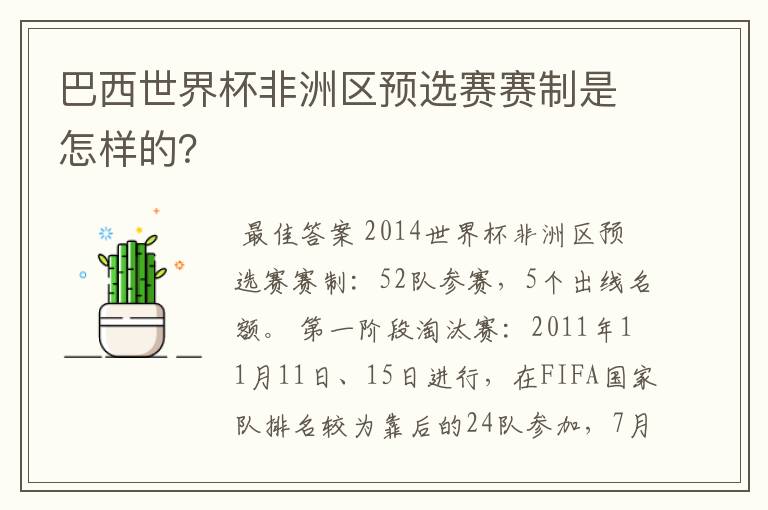 巴西世界杯非洲区预选赛赛制是怎样的?

最佳答案 2014世界杯非洲区预选赛赛制：52队参赛，5个出线名额。 第一阶段淘汰赛：2011年11月11日、15日进行，在FIFA国家队排名较为靠后的24队参加，7月